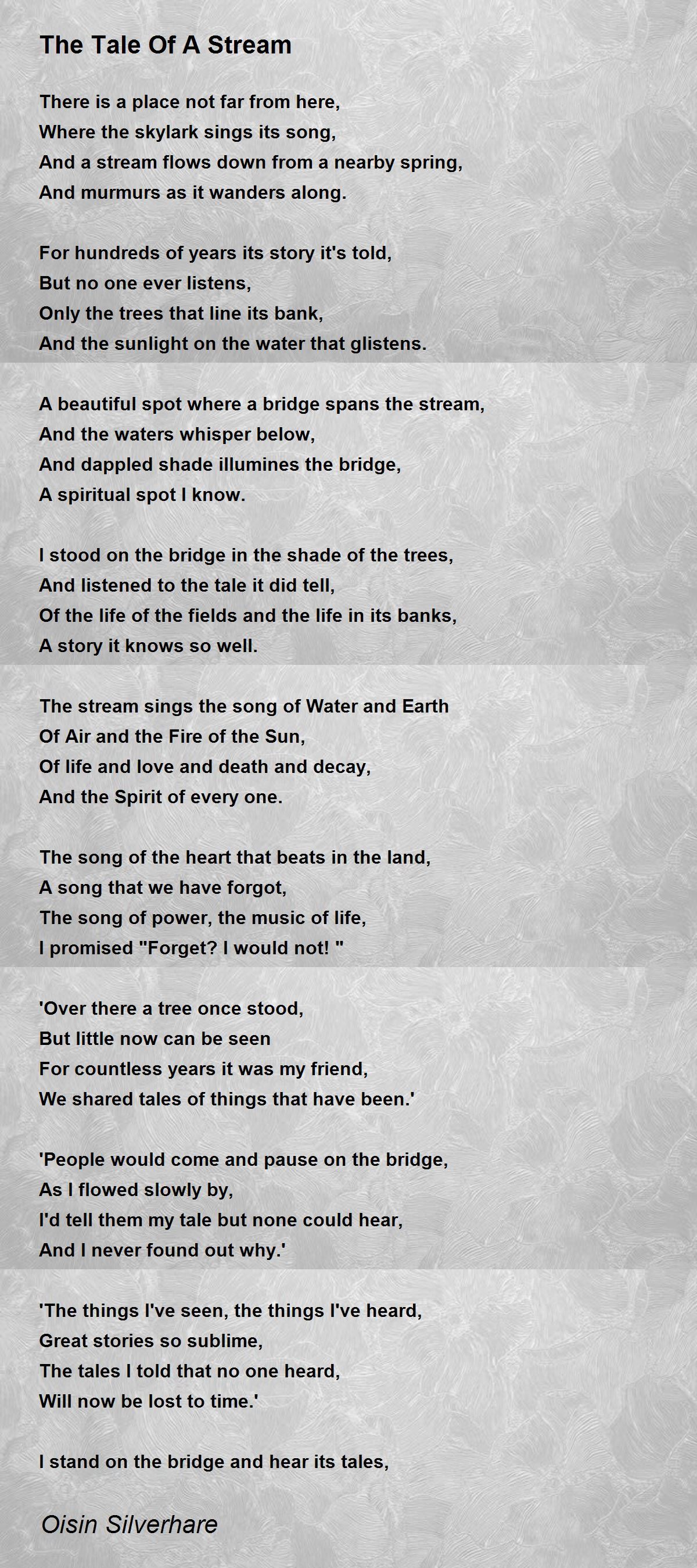 The Tale Of A Stream

There is a place not far from here,
Where the skylark sings its song,
And a stream flows down from a nearby spring,
And murmurs as it wanders along.

For hundreds of years its story it's told,
But no one ever listens,
Only the trees that line its bank,
And the sunlight on the water that glistens.

A beautiful spot where a bridge spans the stream,
And the waters whisper below,
And dappled shade illumines the bridge,
A spiritual spot I know.

I stood on the bridge in the shade of the trees,
And listened to the tale it did tell,
Of the life of the fields and the life in its banks,
A story it knows so well.

The stream sings the song of Water and Earth
Of Air and the Fire of the Sun,
Of life and love and death and decay,
And the Spirit of every one.

The song of the heart that beats in the land,
A song that we have forgot,
The song of power, the music of life,
I promised "Forget? I would not! "

'Over there a tree once stood,
But little now can be seen
For countless years it was my friend,
We shared tales of things that have been.'

'People would come and pause on the bridge,
As I flowed slowly by,
I'd tell them my tale but none could hear,
And I never found out why.'

'The things I've seen, the things I've heard,
Great stories so sublime,
The tales I told that no one heard,
Will now be lost to time.'

I stand on the bridge and hear its tales,

Oisin Silverhare